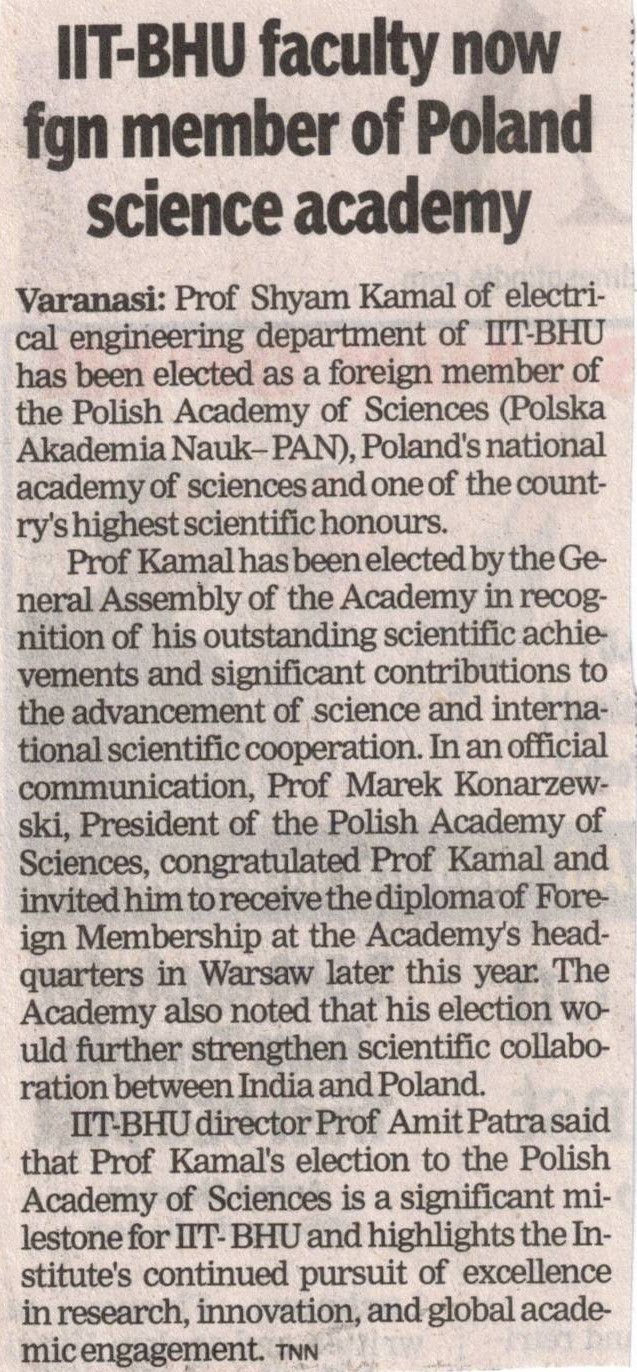 IIT-BHU faculty now fgn member of Poland science academy

Varanasi: Prof Shyam Kamal of electrical engineering department of IIT-BHU has been elected as a foreign member of the Polish Academy of Sciences (Polska Akademia Nauk–PAN), Poland's national academy of sciences and one of the country's highest scientific honours.

Prof Kamal has been elected by the General Assembly of the Academy in recognition of his outstanding scientific achievements and significant contributions to the advancement of science and international scientific cooperation. In an official communication, Prof Marek Konarzewski, President of the Polish Academy of Sciences, congratulated Prof Kamal and invited him to receive the diploma of Foreign Membership at the Academy's headquarters in Warsaw later this year. The Academy also noted that his election would further strengthen scientific collaboration between India and Poland.

IIT-BHU director Prof Amit Patra said that Prof Kamal's election to the Polish Academy of Sciences is a significant milestone for IIT-BHU and highlights the Institute's continued pursuit of excellence in research, innovation, and global academic engagement. TNN